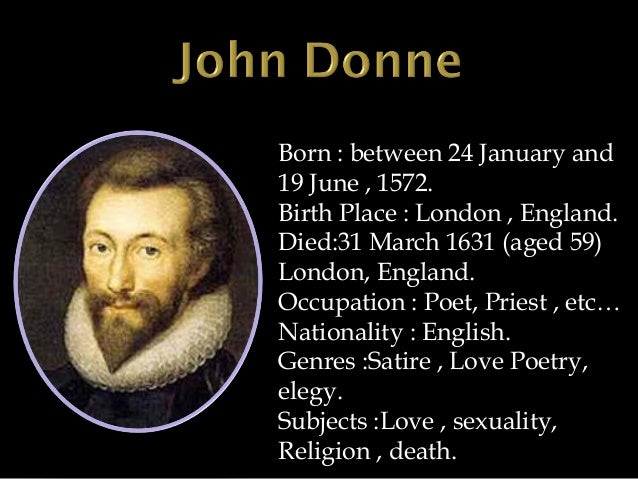 John Donne

Born : between 24 January and 19 June , 1572.
Birth Place : London , England.
Died:31 March 1631 (aged 59) London, England.
Occupation : Poet, Priest , etc…
Nationality : English.
Genres :Satire , Love Poetry, elegy.
Subjects :Love , sexuality, Religion , death.